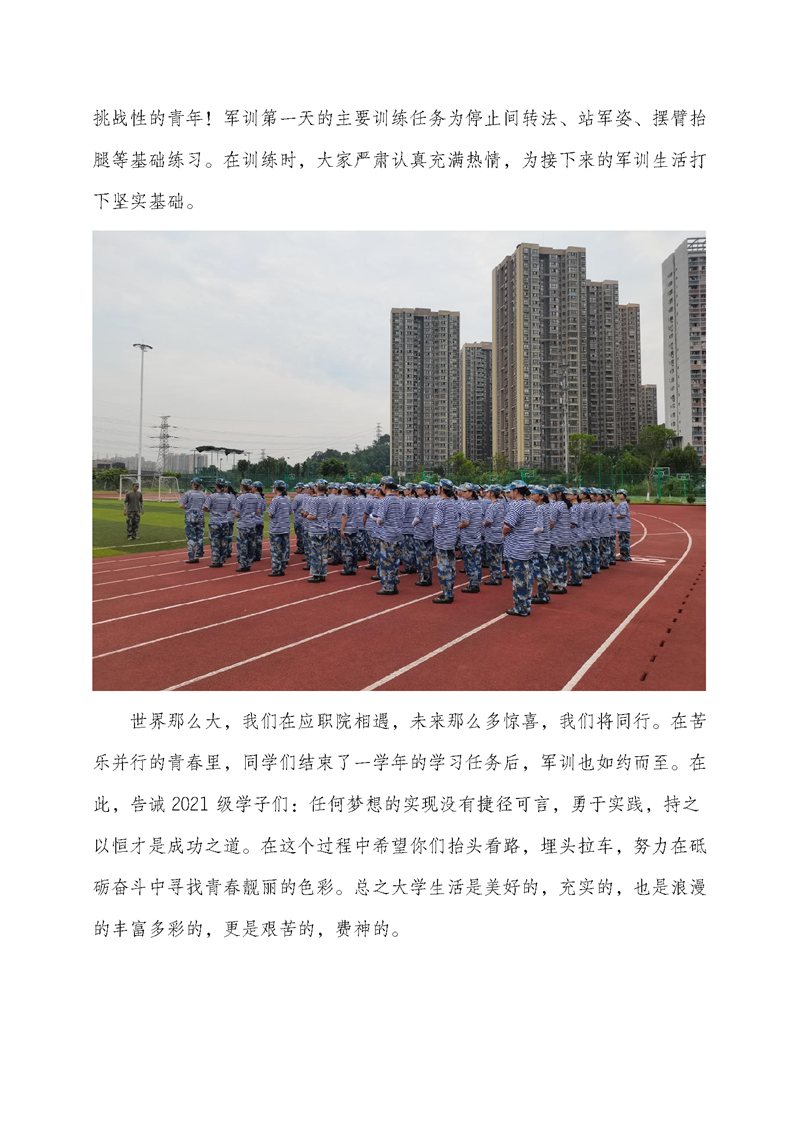 挑战性的青年！军训第一天的主要训练任务为停止间转法、站军姿、摆臂抬腿等基础练习。在训练时，大家严肃认真充满热情，为接下来的军训生活打下坚实基础。

世界那么大，我们在应职院相遇，未来那么多惊喜，我们将同行。在苦乐并行的青春里，同学们结束了一学年的学习任务后，军训也如约而至。在此，告诫 2021 级学子们：任何梦想的实现没有捷径可言，勇于实践，持之以恒才是成功之道。在这个过程中希望你们抬头看路，埋头拉车，努力在砥砺奋斗中寻找青春靓丽的色彩。总之大学生活是美好的，充实的，也是浪漫的丰富多彩的，更是艰苦的，费神的。